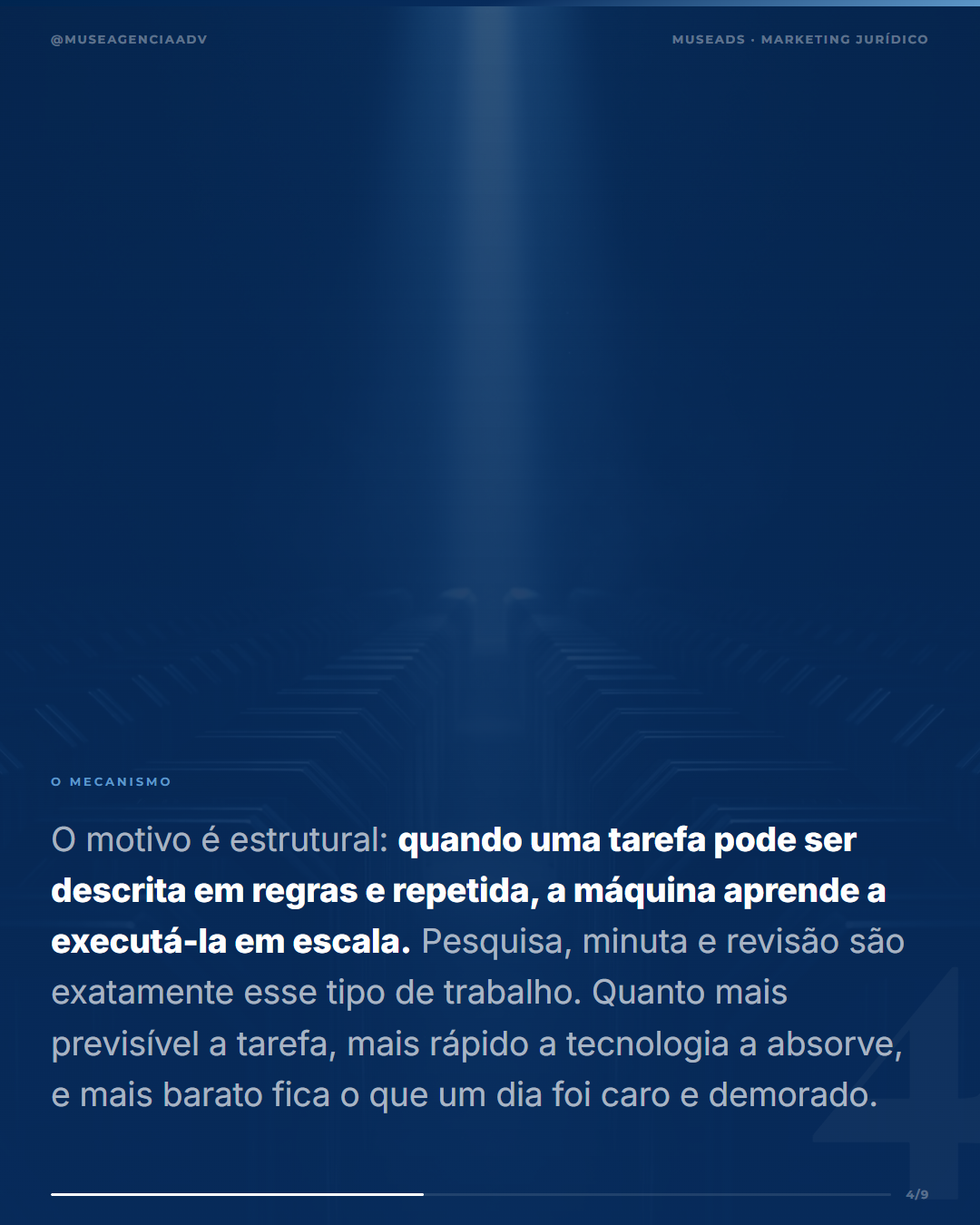 @MUSEAGENCIAADV

MUSEADS · MARKETING JURÍDICO

O MECANISMO

O motivo é estrutural: quando uma tarefa pode ser descrita em regras e repetida, a máquina aprende a executá-la em escala. Pesquisa, minuta e revisão são exatamente esse tipo de trabalho. Quanto mais previsível a tarefa, mais rápido a tecnologia a absorve, e mais barato fica o que um dia foi caro e demorado.

4/9

4